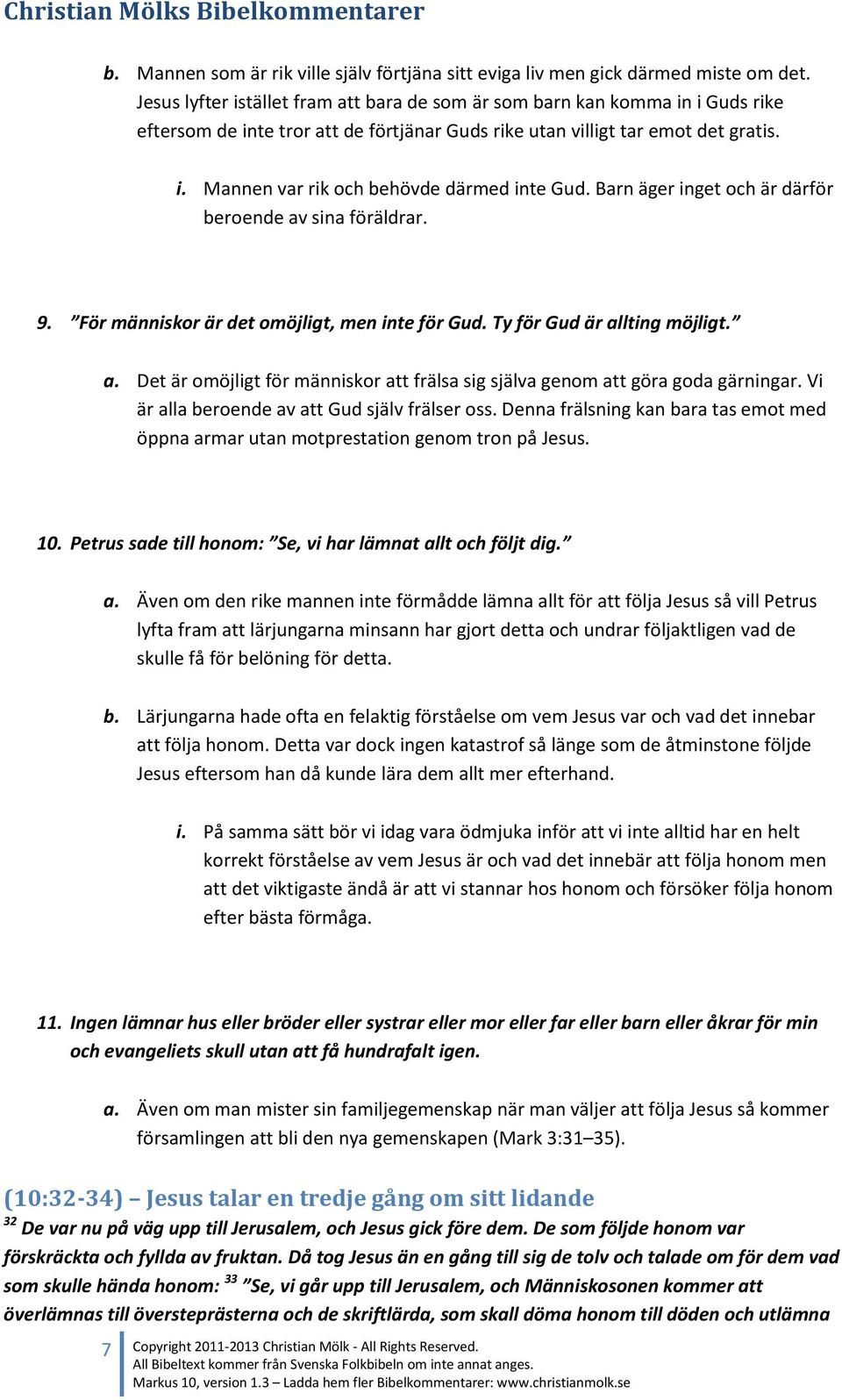 Christian Mölks Bibelkommentarer

b. Mannen som är rik ville själv förtjäna sitt eviga liv men gick därmed miste om det. Jesus lyfter istället fram att bara de som är som barn kan komma in i Guds rike eftersom de inte tror att de förtjänar Guds rike utan villigt tar emot det gratis.

i. Mannen var rik och behövde därmed inte Gud. Barn äger inget och är därför beroende av sina föräldrar.

9. ”För människor är det omöjligt, men inte för Gud. Ty för Gud är allting möjligt.”

a. Det är omöjligt för människor att frälsa sig själva genom att göra goda gärningar. Vi är alla beroende av att Gud själv frälser oss. Denna frälsning kan bara tas emot med öppna armar utan motprestation genom tron på Jesus.

10. Petrus sade till honom: ”Se, vi har lämnat allt och följt dig.”

a. Även om den rike mannen inte förmådde lämna allt för att följa Jesus så vill Petrus lyfta fram att lärjungarna minsann har gjort detta och undrar följaktligen vad de skulle få för belöning för detta.

b. Lärjungarna hade ofta en felaktig förståelse om vem Jesus var och vad det innebar att följa honom. Detta var dock ingen katastrof så länge som de åtminstone följde Jesus eftersom han då kunde lära dem allt mer efterhand.

i. På samma sätt bör vi idag vara ödmjuka inför att vi inte alltid har en helt korrekt förståelse av vem Jesus är och vad det innebär att följa honom men att det viktigaste ändå är att vi stannar hos honom och försöker följa honom efter bästa förmåga.

11. Ingen lämnar hus eller bröder eller systrar eller mor eller far eller barn eller åkrar för min och evangeliets skull utan att få hundrafalt igen.

a. Även om man mister sin familjegemenskap när man väljer att följa Jesus så kommer församlingen att bli den nya gemenskapen (Mark 3:31–35).

(10:32-34) – Jesus talar en tredje gång om sitt lidande

$^{32}$ De var nu på väg upp till Jerusalem, och Jesus gick före dem. De som följde honom var förskräckta och fyllda av fruktan. Då tog Jesus än en gång till sig de tolv och talade om för dem vad som skulle hända honom: $^{33}$ ”Se, vi går upp till Jerusalem, och Människosonen kommer att överlämnas till översteprästerna och de skriftlärda, som skall döma honom till döden och utlämna

7 Copyright 2011-2013 Christian Mölk - All Rights Reserved.
All Bibeltext kommer från Svenska Folkbibeln om inte annat anges.
Markus 10, version 1.3 – Ladda hem fler Bibelkommentarer: www.christianmolk.se